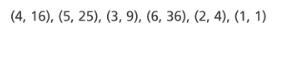 (4, 16), (5, 25), (3, 9), (6, 36), (2, 4), (1, 1)